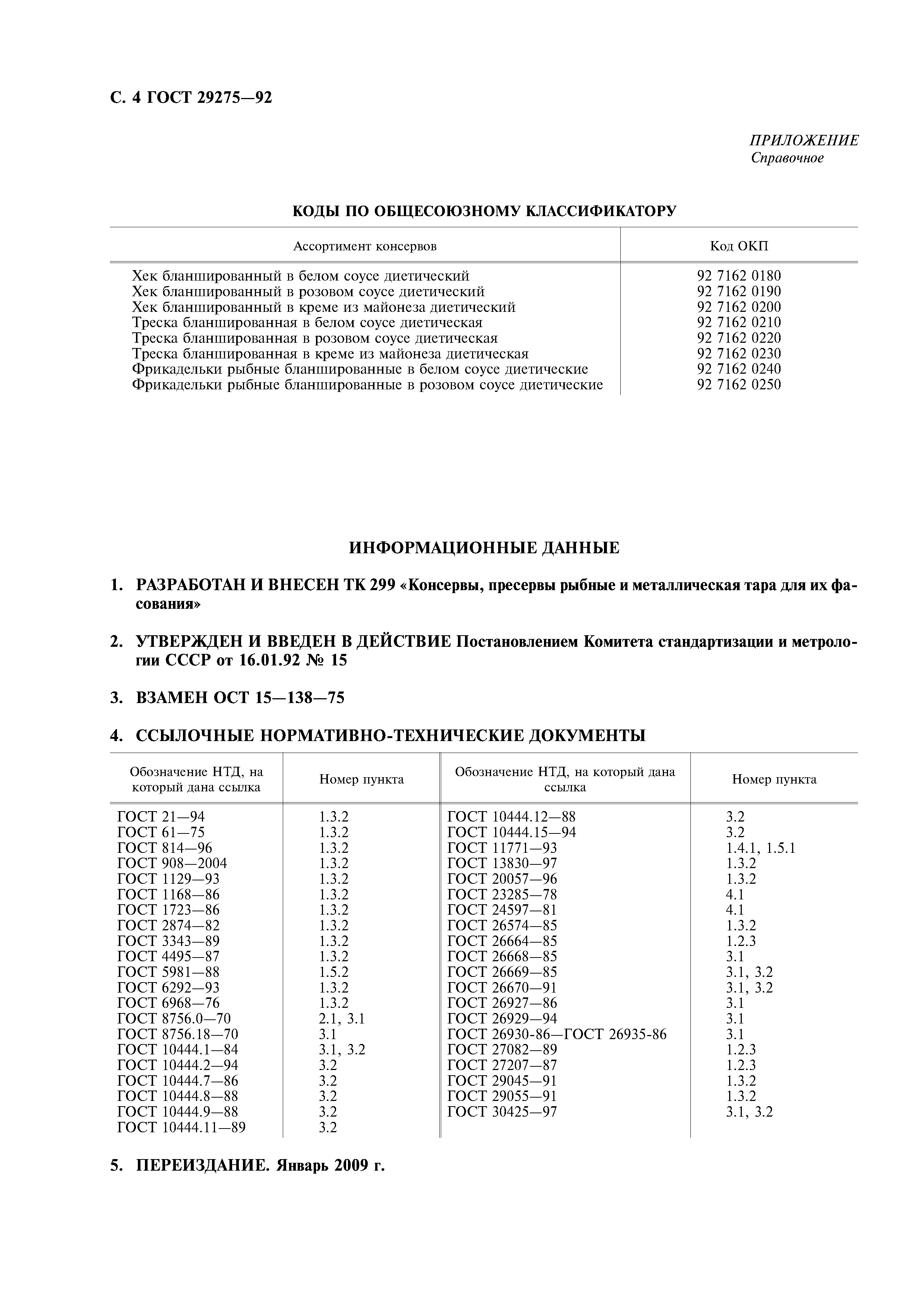 С. 4 ГОСТ 29275—92

ПРИЛОЖЕНИЕ
Справочное

КОДЫ ПО ОБЩЕСОЮЗНОМУ КЛАССИФИКАТОРУ

| Ассортимент консервов | Код ОКП |
|---|---|
| Хек бланшированный в белом соусе диетический | 92 7162 0180 |
| Хек бланшированный в розовом соусе диетический | 92 7162 0190 |
| Хек бланшированный в креме из майонеза диетический | 92 7162 0200 |
| Треска бланшированная в белом соусе диетическая | 92 7162 0210 |
| Треска бланшированная в розовом соусе диетическая | 92 7162 0220 |
| Треска бланшированная в креме из майонеза диетическая | 92 7162 0230 |
| Фрикадельки рыбные бланшированные в белом соусе диетические | 92 7162 0240 |
| Фрикадельки рыбные бланшированные в розовом соусе диетические | 92 7162 0250 |

ИНФОРМАЦИОННЫЕ ДАННЫЕ

1. РАЗРАБОТАН И ВНЕСЕН ТК 299 «Консервы, пресервы рыбные и металлическая тара для их фасования»

2. УТВЕРЖДЕН И ВВЕДЕН В ДЕЙСТВИЕ Постановлением Комитета стандартизации и метрологии СССР от 16.01.92 № 15

3. ВЗАМЕН ОСТ 15—138—75

4. ССЫЛОЧНЫЕ НОРМАТИВНО-ТЕХНИЧЕСКИЕ ДОКУМЕНТЫ

| Обозначение НТД, на который дана ссылка | Номер пункта | Обозначение НТД, на который дана ссылка | Номер пункта |
|---|---|---|---|
| ГОСТ 21—94 | 1.3.2 | ГОСТ 10444.12—88 | 3.2 |
| ГОСТ 61—75 | 1.3.2 | ГОСТ 10444.15—94 | 3.2 |
| ГОСТ 814—96 | 1.3.2 | ГОСТ 11771—93 | 1.4.1, 1.5.1 |
| ГОСТ 908—2004 | 1.3.2 | ГОСТ 13830—97 | 1.3.2 |
| ГОСТ 1129—93 | 1.3.2 | ГОСТ 20057—96 | 1.3.2 |
| ГОСТ 1168—86 | 1.3.2 | ГОСТ 23285—78 | 4.1 |
| ГОСТ 1723—86 | 1.3.2 | ГОСТ 24597—81 | 4.1 |
| ГОСТ 2874—82 | 1.3.2 | ГОСТ 26574—85 | 1.3.2 |
| ГОСТ 3343—89 | 1.3.2 | ГОСТ 26664—85 | 1.2.3 |
| ГОСТ 4495—87 | 1.3.2 | ГОСТ 26668—85 | 3.1 |
| ГОСТ 5981—88 | 1.5.2 | ГОСТ 26669—85 | 3.1, 3.2 |
| ГОСТ 6292—93 | 1.3.2 | ГОСТ 26670—91 | 3.1, 3.2 |
| ГОСТ 6968—76 | 1.3.2 | ГОСТ 26927—86 | 3.1 |
| ГОСТ 8756.0—70 | 2.1, 3.1 | ГОСТ 26929—94 | 3.1 |
| ГОСТ 8756.18—70 | 3.1 | ГОСТ 26930-86—ГОСТ 26935-86 | 3.1 |
| ГОСТ 10444.1—84 | 3.1, 3.2 | ГОСТ 27082—89 | 1.2.3 |
| ГОСТ 10444.2—94 | 3.2 | ГОСТ 27207—87 | 1.2.3 |
| ГОСТ 10444.7—86 | 3.2 | ГОСТ 29045—91 | 1.3.2 |
| ГОСТ 10444.8—88 | 3.2 | ГОСТ 29055—91 | 1.3.2 |
| ГОСТ 10444.9—88 | 3.2 | ГОСТ 30425—97 | 3.1, 3.2 |
| ГОСТ 10444.11—89 | 3.2 | | |

5. ПЕРЕИЗДАНИЕ. Январь 2009 г.